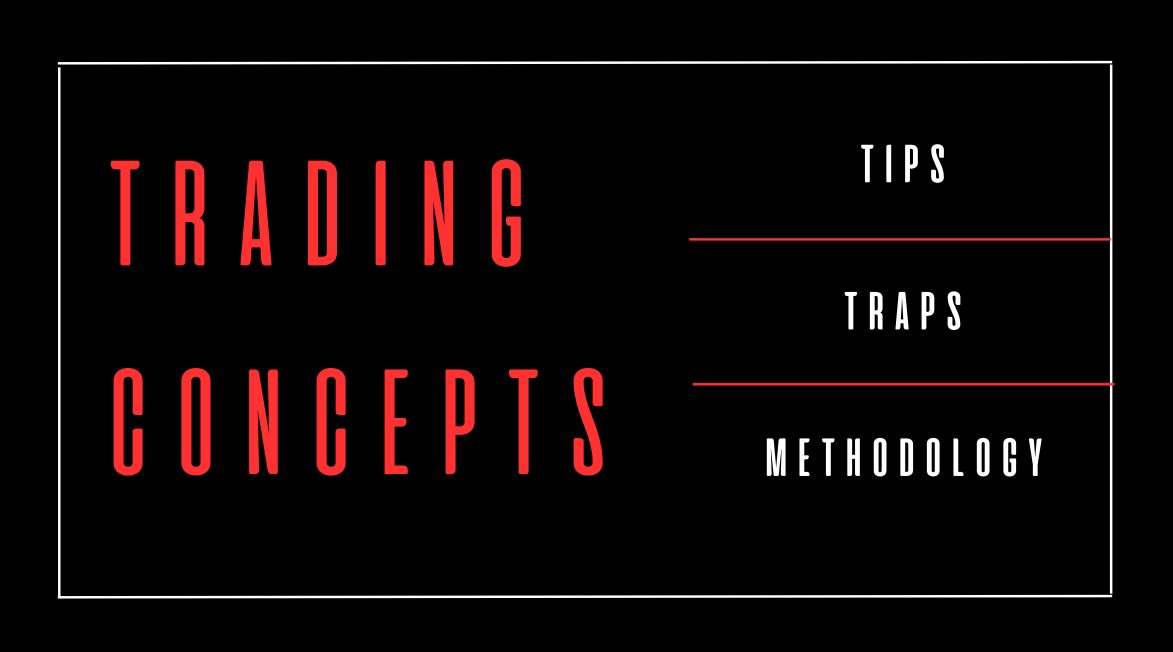 TRADING CONCEPTS

TIPS

TRAPS

METHODOLOGY